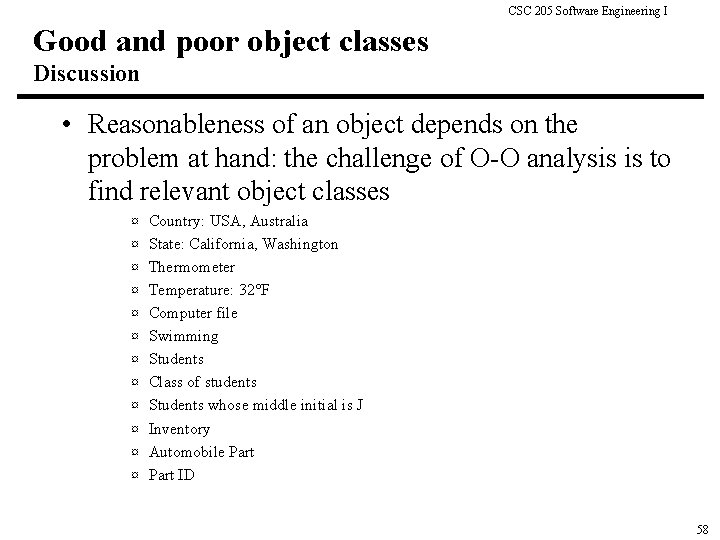 CSC 205 Software Engineering I

Good and poor object classes
Discussion

• Reasonableness of an object depends on the problem at hand: the challenge of O-O analysis is to find relevant object classes
¤ Country: USA, Australia
¤ State: California, Washington
¤ Thermometer
¤ Temperature: 32ºF
¤ Computer file
¤ Swimming
¤ Students
¤ Class of students
¤ Students whose middle initial is J
¤ Inventory
¤ Automobile Part
¤ Part ID

58